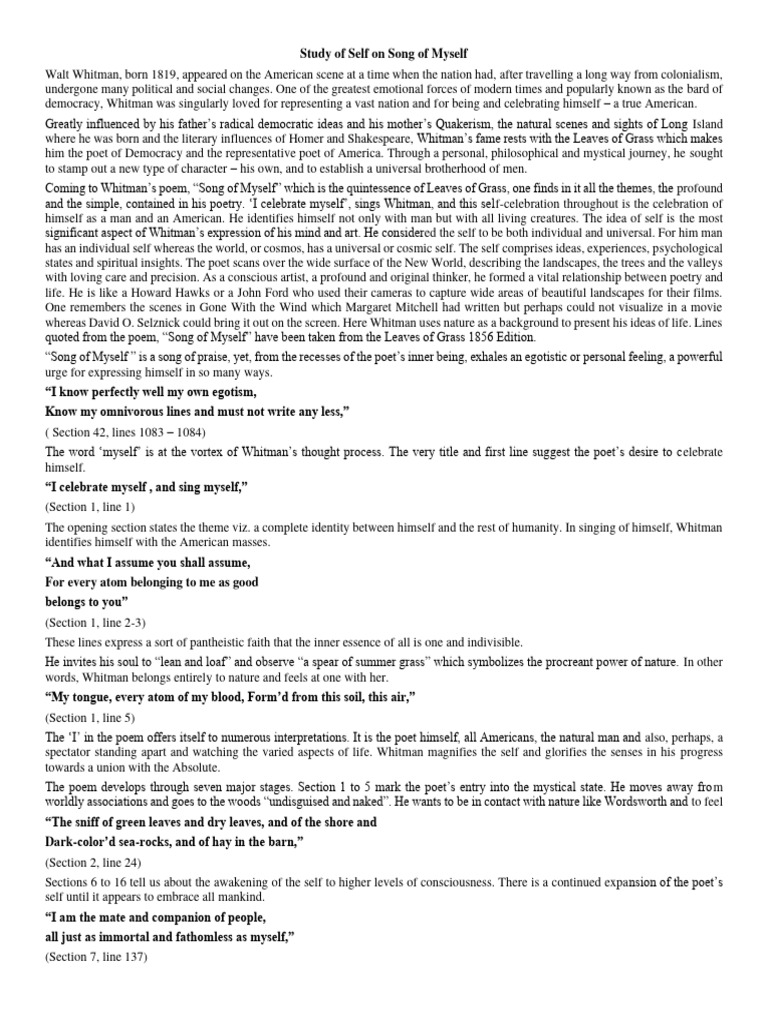 Study of Self on Song of Myself

Walt Whitman, born 1819, appeared on the American scene at a time when the nation had, after travelling a long way from colonialism, undergone many political and social changes. One of the greatest emotional forces of modern times and popularly known as the bard of democracy, Whitman was singularly loved for representing a vast nation and for being and celebrating himself – a true American.

Greatly influenced by his father's radical democratic ideas and his mother's Quakerism, the natural scenes and sights of Long Island where he was born and the literary influences of Homer and Shakespeare, Whitman's fame rests with the Leaves of Grass which makes him the poet of Democracy and the representative poet of America. Through a personal, philosophical and mystical journey, he sought to stamp out a new type of character – his own, and to establish a universal brotherhood of men.

Coming to Whitman's poem, "Song of Myself" which is the quintessence of Leaves of Grass, one finds in it all the themes, the profound and the simple, contained in his poetry. 'I celebrate myself', sings Whitman, and this self-celebration throughout is the celebration of himself as a man and an American. He identifies himself not only with man but with all living creatures. The idea of self is the most significant aspect of Whitman's expression of his mind and art. He considered the self to be both individual and universal. For him man has an individual self whereas the world, or cosmos, has a universal or cosmic self. The self comprises ideas, experiences, psychological states and spiritual insights. The poet scans over the wide surface of the New World, describing the landscapes, the trees and the valleys with loving care and precision. As a conscious artist, a profound and original thinker, he formed a vital relationship between poetry and life. He is like a Howard Hawks or a John Ford who used their cameras to capture wide areas of beautiful landscapes for their films. One remembers the scenes in Gone With the Wind which Margaret Mitchell had written but perhaps could not visualize in a movie whereas David O. Selznick could bring it out on the screen. Here Whitman uses nature as a background to present his ideas of life. Lines quoted from the poem, "Song of Myself" have been taken from the Leaves of Grass 1856 Edition.

"Song of Myself " is a song of praise, yet, from the recesses of the poet's inner being, exhales an egotistic or personal feeling, a powerful urge for expressing himself in so many ways.

"I know perfectly well my own egotism,

Know my omnivorous lines and must not write any less,"

( Section 42, lines 1083 – 1084)

The word 'myself' is at the vortex of Whitman's thought process. The very title and first line suggest the poet's desire to celebrate himself.

"I celebrate myself , and sing myself,"

(Section 1, line 1)

The opening section states the theme viz. a complete identity between himself and the rest of humanity. In singing of himself, Whitman identifies himself with the American masses.

"And what I assume you shall assume,

For every atom belonging to me as good

belongs to you"

(Section 1, line 2-3)

These lines express a sort of pantheistic faith that the inner essence of all is one and indivisible.

He invites his soul to "lean and loaf" and observe "a spear of summer grass" which symbolizes the procreant power of nature. In other words, Whitman belongs entirely to nature and feels at one with her.

"My tongue, every atom of my blood, Form'd from this soil, this air,"

(Section 1, line 5)

The 'I' in the poem offers itself to numerous interpretations. It is the poet himself, all Americans, the natural man and also, perhaps, a spectator standing apart and watching the varied aspects of life. Whitman magnifies the self and glorifies the senses in his progress towards a union with the Absolute.

The poem develops through seven major stages. Section 1 to 5 mark the poet's entry into the mystical state. He moves away from worldly associations and goes to the woods "undisguised and naked". He wants to be in contact with nature like Wordsworth and to feel

"The sniff of green leaves and dry leaves, and of the shore and

Dark-color'd sea-rocks, and of hay in the barn,"

(Section 2, line 24)

Sections 6 to 16 tell us about the awakening of the self to higher levels of consciousness. There is a continued expansion of the poet's self until it appears to embrace all mankind.

"I am the mate and companion of people,

all just as immortal and fathomless as myself,"

(Section 7, line 137)